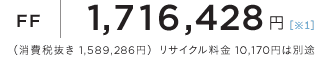 FF 1,716,428円 [※1]

（消費税抜き 1,589,286円） リサイクル料金 10,170円は別途